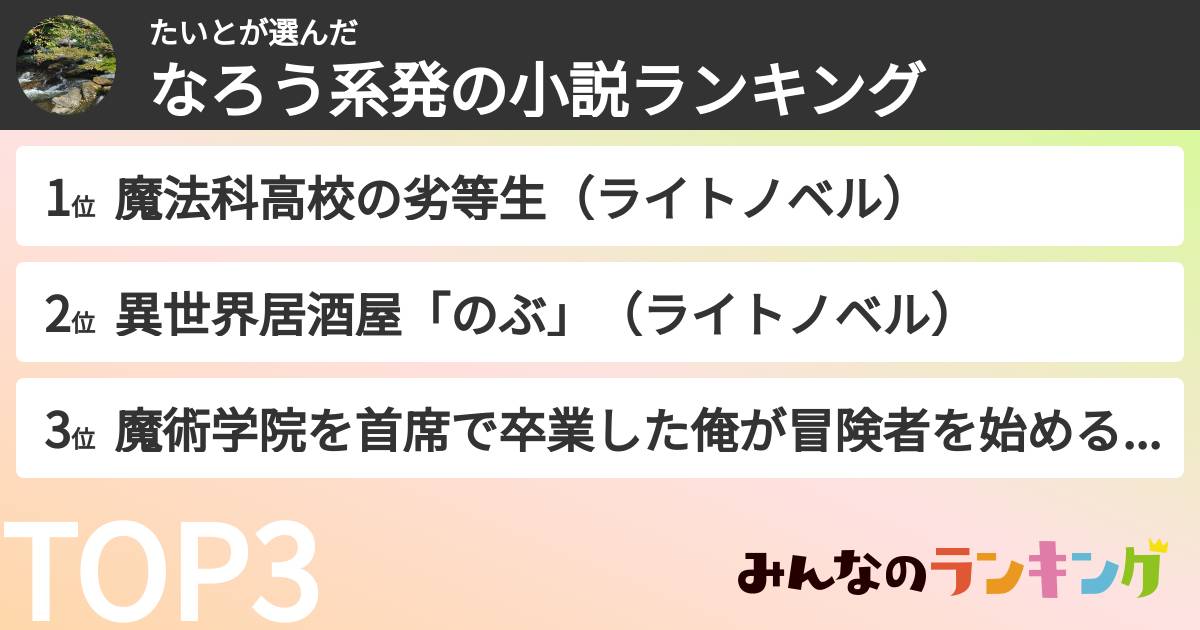 たいとが選んだ
なろう系発の小説ランキング

1位 魔法科高校の劣等生（ライトノベル）

2位 異世界居酒屋「のぶ」（ライトノベル）

3位 魔術学院を首席で卒業した俺が冒険者を始める...

TOP3

みんなのランキング